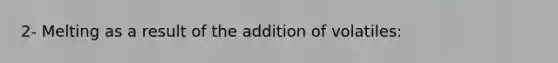 2- Melting as a result of the addition of volatiles: